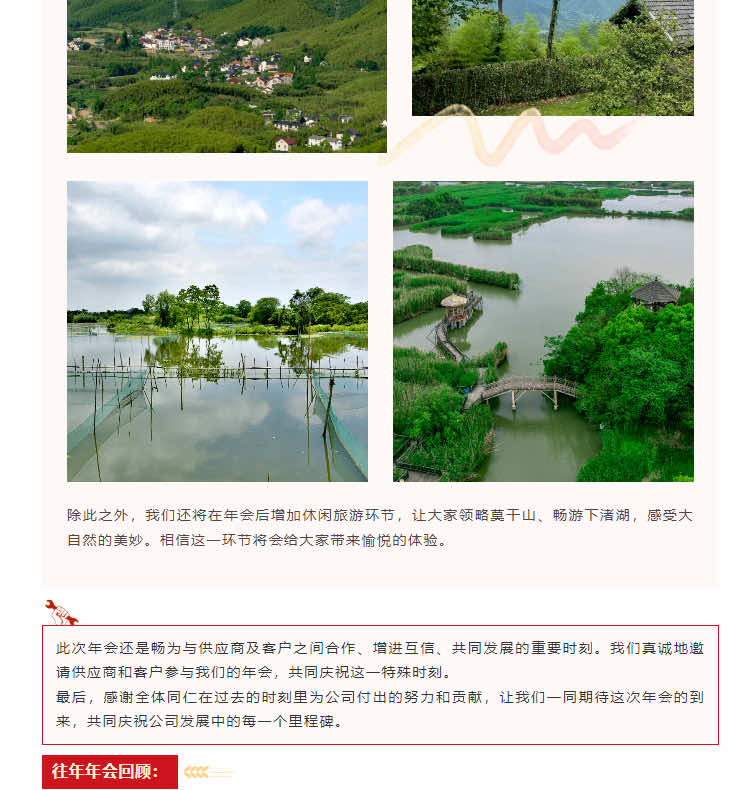 除此之外，我们还将在年会后增加休闲旅游环节，让大家领略莫干山、畅游下渚湖，感受大自然的美妙。相信这一环节将会给大家带来愉悦的体验。

此次年会还是畅为与供应商及客户之间合作、增进互信、共同发展的重要时刻。我们真诚地邀请供应商和客户参与我们的年会，共同庆祝这一特殊时刻。
最后，感谢全体同仁在过去的时刻里为公司付出的努力和贡献，让我们一同期待这次年会的到来，共同庆祝公司发展中的每一个里程碑。

往年年会回顾：